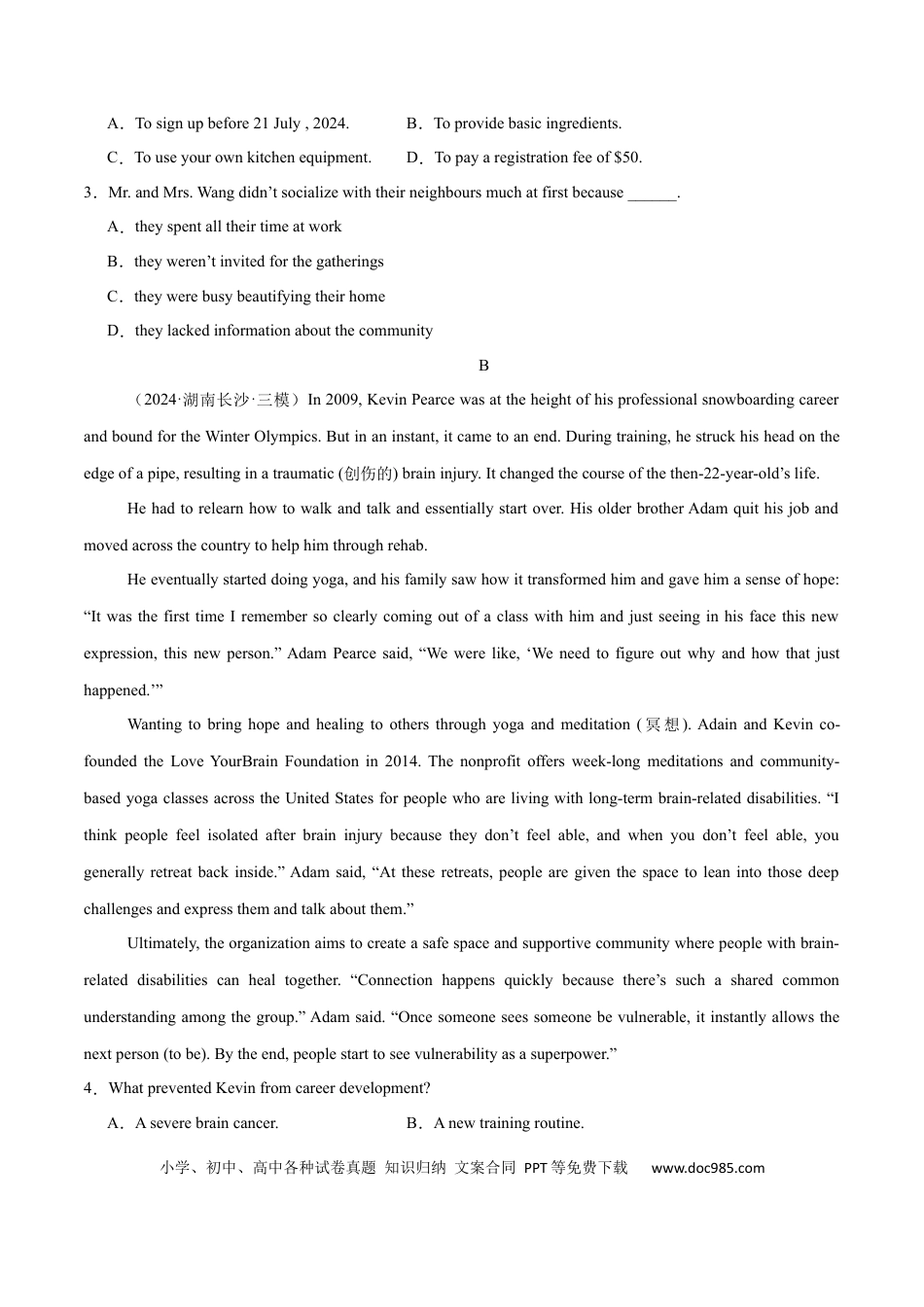 A．To sign up before 21 July , 2024.　　B．To provide basic ingredients.

C．To use your own kitchen equipment.　　D．To pay a registration fee of $50.

3．Mr. and Mrs. Wang didn't socialize with their neighbours much at first because ____.

A．they spent all their time at work

B．they weren't invited for the gatherings

C．they were busy beautifying their home

D．they lacked information about the community

B

（2024·湖南长沙·三模）In 2009, Kevin Pearce was at the height of his professional snowboarding career and bound for the Winter Olympics. But in an instant, it came to an end. During training, he struck his head on the edge of a pipe, resulting in a traumatic (创伤的) brain injury. It changed the course of the then-22-year-old's life.

He had to relearn how to walk and talk and essentially start over. His older brother Adam quit his job and moved across the country to help him through rehab.

He eventually started doing yoga, and his family saw how it transformed him and gave him a sense of hope: "It was the first time I remember so clearly coming out of a class with him and just seeing in his face this new expression, this new person." Adam Pearce said, "We were like, 'We need to figure out why and how that just happened.'"

Wanting to bring hope and healing to others through yoga and meditation (冥想). Adain and Kevin co-founded the Love YourBrain Foundation in 2014. The nonprofit offers week-long meditations and community-based yoga classes across the United States for people who are living with long-term brain-related disabilities. "I think people feel isolated after brain injury because they don't feel able, and when you don't feel able, you generally retreat back inside." Adam said, "At these retreats, people are given the space to lean into those deep challenges and express them and talk about them."

Ultimately, the organization aims to create a safe space and supportive community where people with brain-related disabilities can heal together. "Connection happens quickly because there's such a shared common understanding among the group." Adam said. "Once someone sees someone be vulnerable, it instantly allows the next person (to be). By the end, people start to see vulnerability as a superpower."

4．What prevented Kevin from career development?

A．A severe brain cancer.　　B．A new training routine.

小学、初中、高中各种试卷真题 知识归纳 文案合同 PPT等免费下载　www.doc985.com